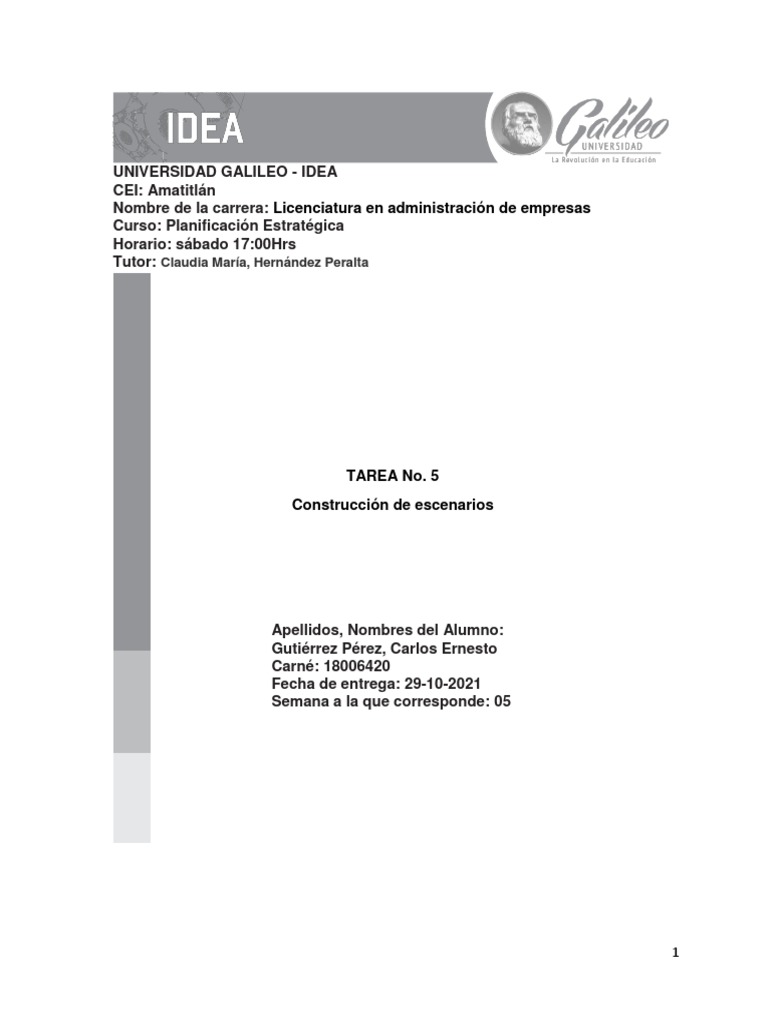 IDEA

Galileo
UNIVERSIDAD
La Revolución en la Educación

UNIVERSIDAD GALILEO - IDEA
CEI: Amatitlán
Nombre de la carrera: Licenciatura en administración de empresas
Curso: Planificación Estratégica
Horario: sábado 17:00Hrs
Tutor: Claudia María, Hernández Peralta

TAREA No. 5

Construcción de escenarios

Apellidos, Nombres del Alumno:
Gutiérrez Pérez, Carlos Ernesto
Carné: 18006420
Fecha de entrega: 29-10-2021
Semana a la que corresponde: 05

1